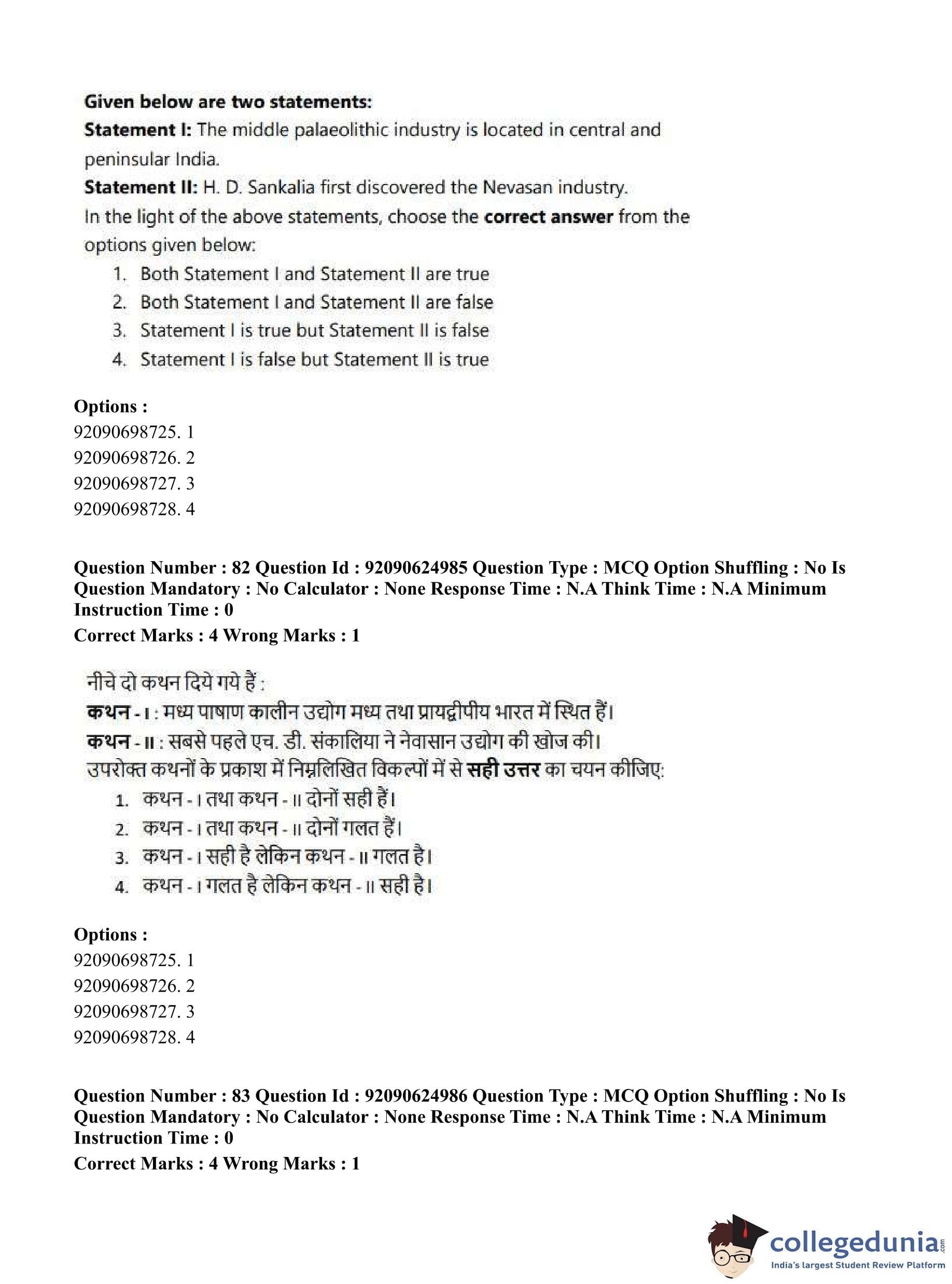 Given below are two statements:
Statement I: The middle palaeolithic industry is located in central and peninsular India.
Statement II: H. D. Sankalia first discovered the Nevasan industry.
In the light of the above statements, choose the correct answer from the options given below:
1. Both Statement I and Statement II are true
2. Both Statement I and Statement II are false
3. Statement I is true but Statement II is false
4. Statement I is false but Statement II is true

Options :
92090698725. 1
92090698726. 2
92090698727. 3
92090698728. 4

Question Number : 82 Question Id : 92090624985 Question Type : MCQ Option Shuffling : No Is Question Mandatory : No Calculator : None Response Time : N.A Think Time : N.A Minimum Instruction Time : 0
Correct Marks : 4 Wrong Marks : 1

नीचे दो कथन दिये गये हैं :
कथन - I : मध्य पाषाण कालीन उद्योग मध्य तथा प्रायद्वीपीय भारत में स्थित हैं।
कथन - II : सबसे पहले एच. डी. संकालिया ने नेवासान उद्योग की खोज की।
उपरोक्त कथनों के प्रकाश में निम्नलिखित विकल्पों में से सही उत्तर का चयन कीजिए:
1. कथन - I तथा कथन - II दोनों सही हैं।
2. कथन - I तथा कथन - II दोनों गलत हैं।
3. कथन - I सही है लेकिन कथन - II गलत है।
4. कथन - I गलत है लेकिन कथन - II सही है।

Options :
92090698725. 1
92090698726. 2
92090698727. 3
92090698728. 4

Question Number : 83 Question Id : 92090624986 Question Type : MCQ Option Shuffling : No Is Question Mandatory : No Calculator : None Response Time : N.A Think Time : N.A Minimum Instruction Time : 0
Correct Marks : 4 Wrong Marks : 1

collegedunia.com
India's largest Student Review Platform